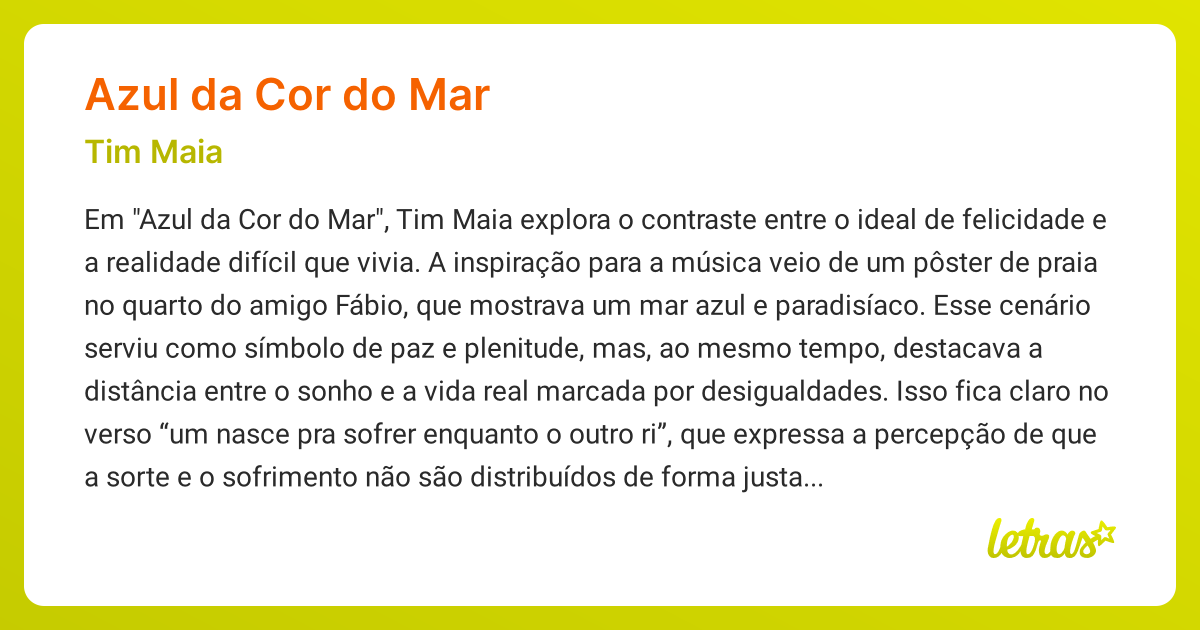 Azul da Cor do Mar

Tim Maia

Em "Azul da Cor do Mar", Tim Maia explora o contraste entre o ideal de felicidade e a realidade difícil que vivia. A inspiração para a música veio de um pôster de praia no quarto do amigo Fábio, que mostrava um mar azul e paradisíaco. Esse cenário serviu como símbolo de paz e plenitude, mas, ao mesmo tempo, destacava a distância entre o sonho e a vida real marcada por desigualdades. Isso fica claro no verso “um nasce pra sofrer enquanto o outro ri”, que expressa a percepção de que a sorte e o sofrimento não são distribuídos de forma justa...

letras